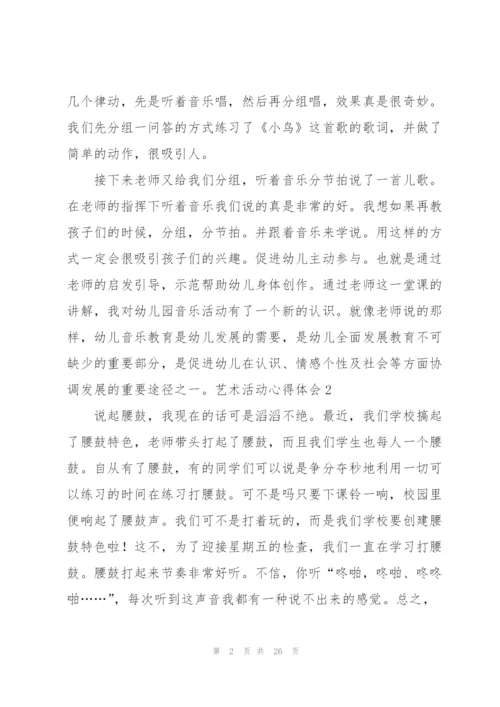 几个律动，先是听着音乐唱，然后再分组唱，效果真是很奇妙。我们先分组一问答的方式练习了《小鸟》这首歌的歌词，并做了简单的动作，很吸引人。

接下来老师又给我们分组，听着音乐分节拍说了一首儿歌。在老师的指挥下听着音乐我们说的真是非常的好。我想如果再教孩子们的时候，分组，分节拍。并跟着音乐来学说。用这样的方式一定会很吸引孩子们的兴趣。促进幼儿主动参与。也就是通过老师的启发引导，示范帮助幼儿身体创作。通过老师这一堂课的讲解，我对幼儿园音乐活动有了一个新的认识。就像老师说的那样，幼儿音乐教育是幼儿发展的需要，是幼儿全面发展教育不可缺少的重要部分，是促进幼儿在认识、情感个性及社会等方面协调发展的重要途径之一。艺术活动心得体会 2

说起腰鼓，我现在的话可是滔滔不绝。最近，我们学校搞起了腰鼓特色，老师带头打起了腰鼓，而且我们学生也每人一个腰鼓。自从有了腰鼓，有的同学们可以说是争分夺秒地利用一切可以练习的时间在练习打腰鼓。可不是吗只要下课铃一响，校园里便响起了腰鼓声。我们可不是打着玩的，而是我们学校要创建腰鼓特色啦！这不，为了迎接星期五的检查，我们一直在学习打腰鼓。腰鼓打起来节奏非常好听。不信，你听“咚啪，咚啪、咚咚啪……”，每次听到这声音我都有一种说不出来的感觉。总之，

第 2 页 共 26 页